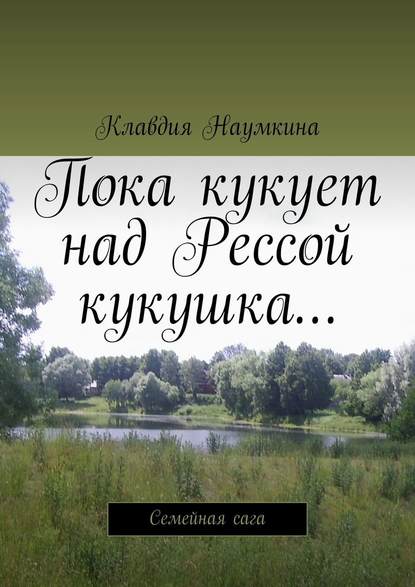 Клавдия Наумкина

Пока кукует над Рессой кукушка…

Семейная сага